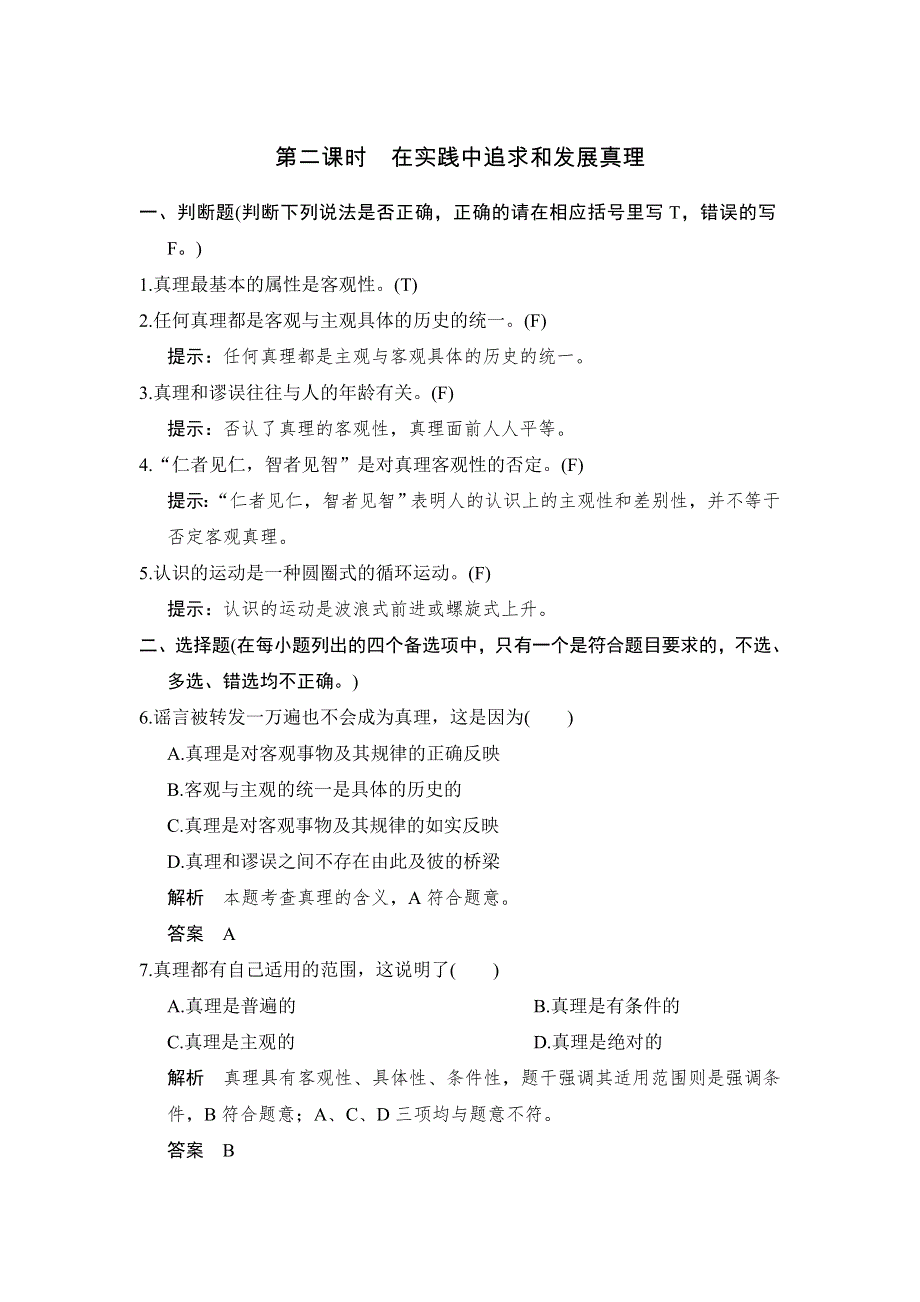 第二课时　在实践中追求和发展真理

一、判断题(判断下列说法是否正确，正确的请在相应括号里写 T，错误的写 F。)

1.真理最基本的属性是客观性。(T)

2.任何真理都是客观与主观具体的历史的统一。(F)

提示：任何真理都是主观与客观具体的历史的统一。

3.真理和谬误往往与人的年龄有关。(F)

提示：否认了真理的客观性，真理面前人人平等。

4.“仁者见仁，智者见智”是对真理客观性的否定。(F)

提示：“仁者见仁，智者见智”表明人的认识上的主观性和差别性，并不等于否定客观真理。

5.认识的运动是一种圆圈式的循环运动。(F)

提示：认识的运动是波浪式前进或螺旋式上升。

二、选择题(在每小题列出的四个备选项中，只有一个是符合题目要求的，不选、多选、错选均不正确。)

6.谣言被转发一万遍也不会成为真理，这是因为(　　)

A.真理是对客观事物及其规律的正确反映

B.客观与主观的统一是具体的历史的

C.真理是对客观事物及其规律的如实反映

D.真理和谬误之间不存在由此及彼的桥梁

解析　本题考查真理的含义，A 符合题意。

答案　A

7.真理都有自己适用的范围，这说明了(　　)

A.真理是普遍的

B.真理是有条件的

C.真理是主观的

D.真理是绝对的

解析　真理具有客观性、具体性、条件性，题干强调其适用范围则是强调条件，B 符合题意；A、C、D 三项均与题意不符。

答案　B